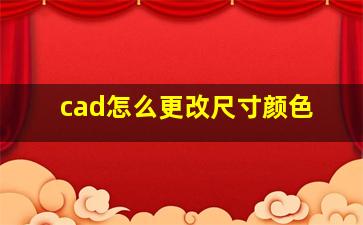 cad怎么更改尺寸颜色